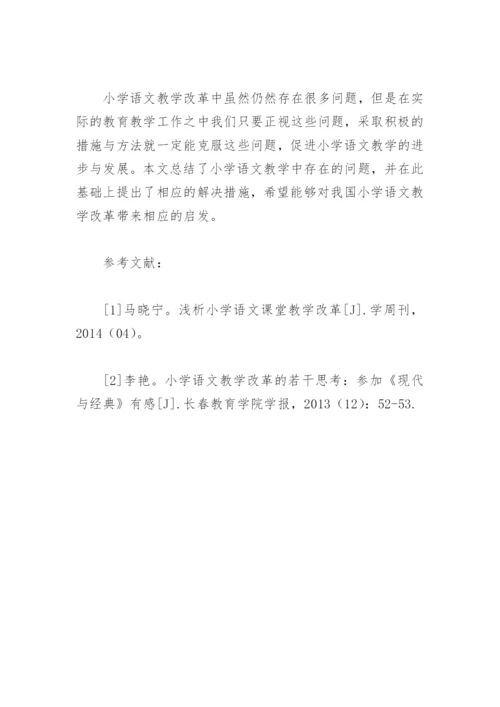 小学语文教学改革中虽然仍然存在很多问题，但是在实际的教育教学工作之中我们只要正视这些问题，采取积极的措施与方法就一定能克服这些问题，促进小学语文教学的进步与发展。本文总结了小学语文教学中存在的问题，并在此基础上提出了相应的解决措施，希望能够对我国小学语文教学改革带来相应的启发。

参考文献：

[1]马晓宁。浅析小学语文课堂教学改革[J].学周刊，2014（04）。

[2]李艳。小学语文教学改革的若干思考：参加《现代与经典》有感[J].长春教育学院学报，2013（12）：52-53.